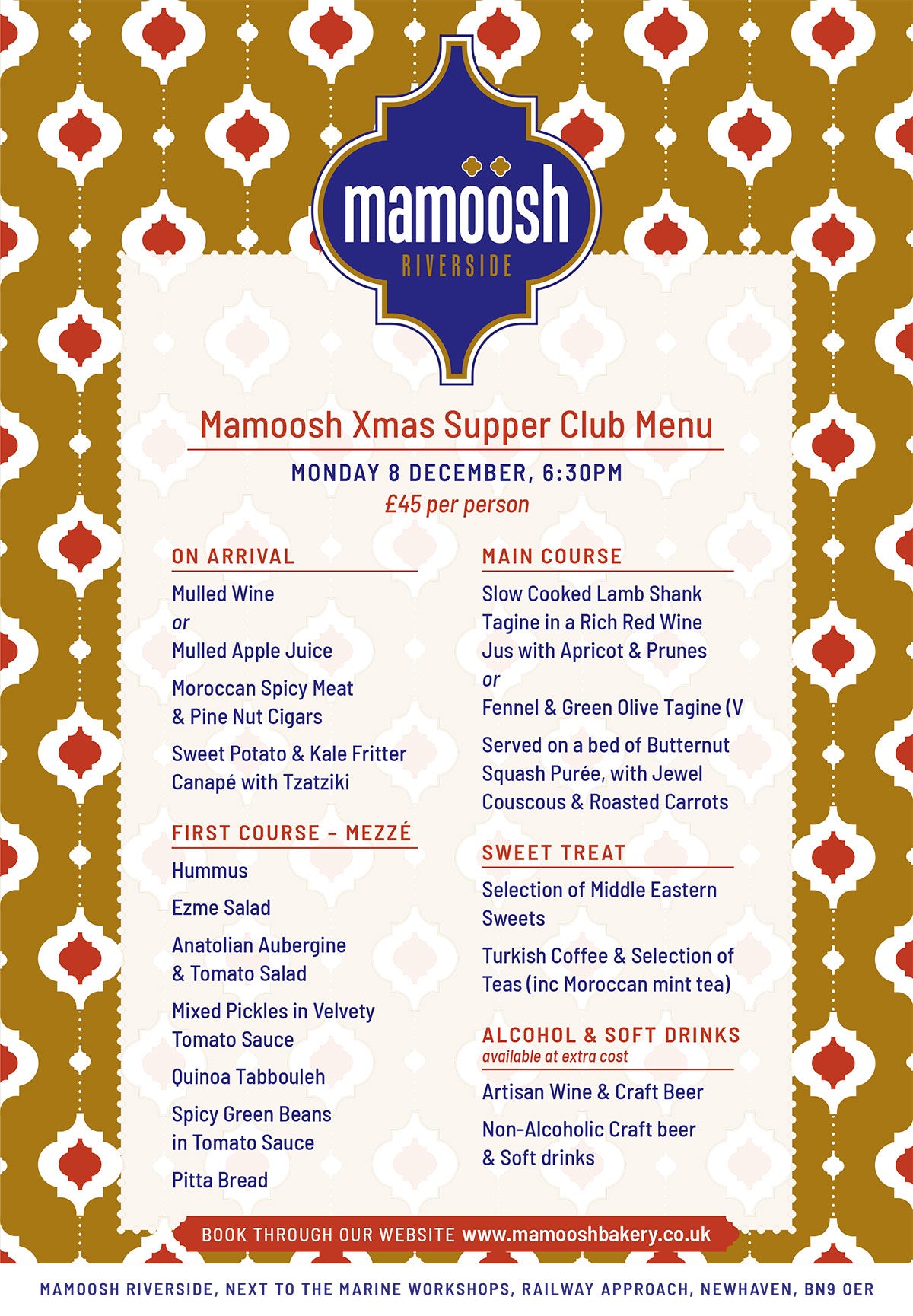 mamoosh
RIVERSIDE

Mamoosh Xmas Supper Club Menu

MONDAY 8 DECEMBER, 6:30PM
£45 per person

ON ARRIVAL

Mulled Wine
or
Mulled Apple Juice

Moroccan Spicy Meat & Pine Nut Cigars

Sweet Potato & Kale Fritter Canapé with Tzatziki

FIRST COURSE – MEZZÉ

Hummus

Ezme Salad

Anatolian Aubergine & Tomato Salad

Mixed Pickles in Velvety Tomato Sauce

Quinoa Tabbouleh

Spicy Green Beans in Tomato Sauce

Pitta Bread

MAIN COURSE

Slow Cooked Lamb Shank Tagine in a Rich Red Wine Jus with Apricot & Prunes
or
Fennel & Green Olive Tagine (V

Served on a bed of Butternut Squash Purée, with Jewel Couscous & Roasted Carrots

SWEET TREAT

Selection of Middle Eastern Sweets

Turkish Coffee & Selection of Teas (inc Moroccan mint tea)

ALCOHOL & SOFT DRINKS
available at extra cost

Artisan Wine & Craft Beer

Non-Alcoholic Craft beer & Soft drinks

BOOK THROUGH OUR WEBSITE www.mamooshbakery.co.uk

MAMOOSH RIVERSIDE, NEXT TO THE MARINE WORKSHOPS, RAILWAY APPROACH, NEWHAVEN, BN9 0ER